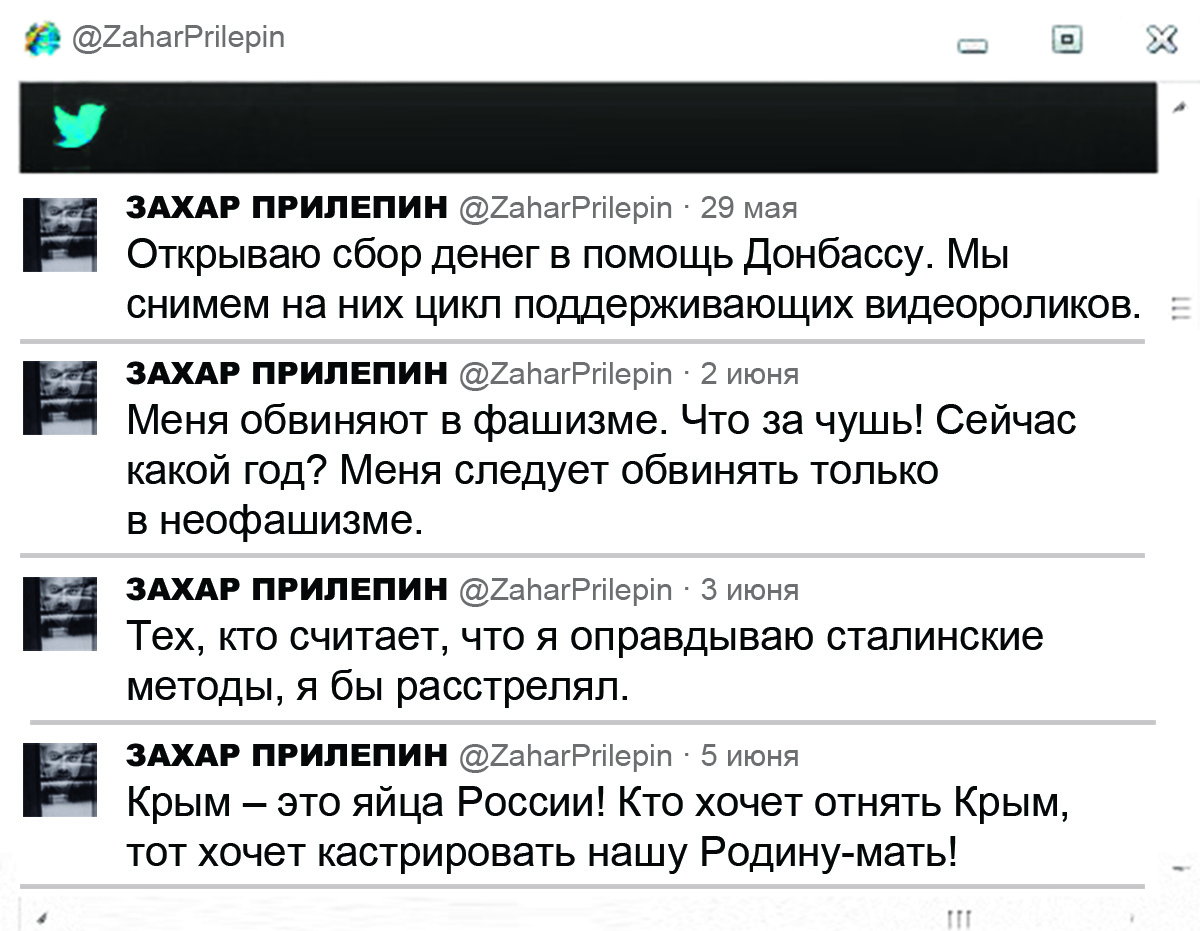 @ZaharPrilepin

ЗАХАР ПРИЛЕПИН @ZaharPrilepin · 29 мая
Открываю сбор денег в помощь Донбассу. Мы снимем на них цикл поддерживающих видеороликов.

ЗАХАР ПРИЛЕПИН @ZaharPrilepin · 2 июня
Меня обвиняют в фашизме. Что за чушь! Сейчас какой год? Меня следует обвинять только в неофашизме.

ЗАХАР ПРИЛЕПИН @ZaharPrilepin · 3 июня
Тех, кто считает, что я оправдываю сталинские методы, я бы расстрелял.

ЗАХАР ПРИЛЕПИН @ZaharPrilepin · 5 июня
Крым – это яйца России! Кто хочет отнять Крым, тот хочет кастрировать нашу Родину-мать!